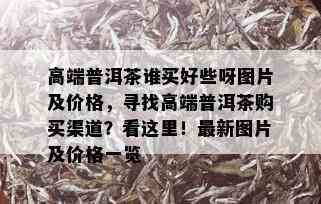 高端普洱茶谁买好些呀图片及价格，寻找高端普洱茶购买渠道？看这里！最新图片及价格一览